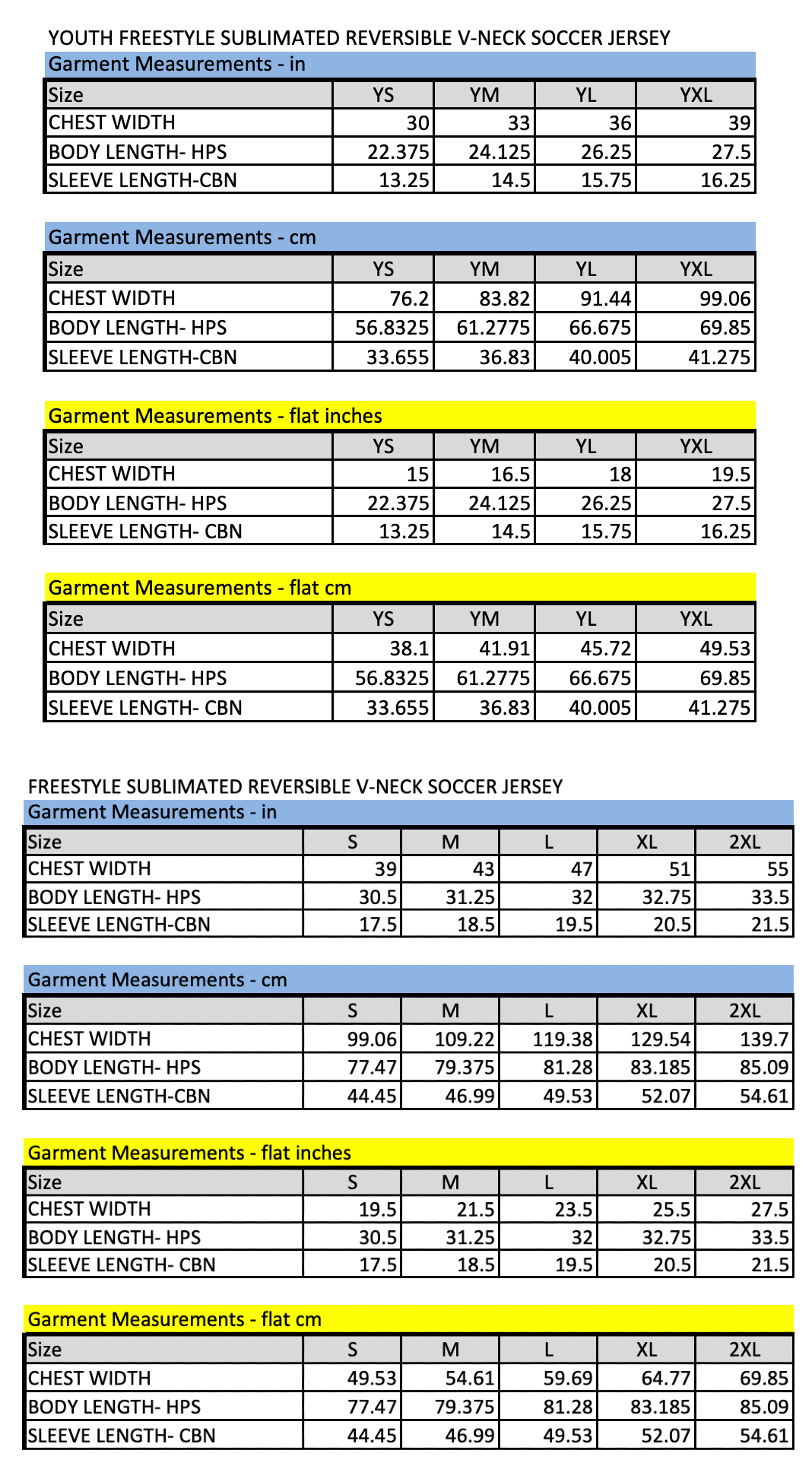 YOUTH FREESTYLE SUBLIMATED REVERSIBLE V-NECK SOCCER JERSEY

Garment Measurements - in

| Size | YS | YM | YL | YXL |
|---|---|---|---|---|
| CHEST WIDTH | 30 | 33 | 36 | 39 |
| BODY LENGTH- HPS | 22.375 | 24.125 | 26.25 | 27.5 |
| SLEEVE LENGTH-CBN | 13.25 | 14.5 | 15.75 | 16.25 |

Garment Measurements - cm

| Size | YS | YM | YL | YXL |
|---|---|---|---|---|
| CHEST WIDTH | 76.2 | 83.82 | 91.44 | 99.06 |
| BODY LENGTH- HPS | 56.8325 | 61.2775 | 66.675 | 69.85 |
| SLEEVE LENGTH-CBN | 33.655 | 36.83 | 40.005 | 41.275 |

Garment Measurements - flat inches

| Size | YS | YM | YL | YXL |
|---|---|---|---|---|
| CHEST WIDTH | 15 | 16.5 | 18 | 19.5 |
| BODY LENGTH- HPS | 22.375 | 24.125 | 26.25 | 27.5 |
| SLEEVE LENGTH- CBN | 13.25 | 14.5 | 15.75 | 16.25 |

Garment Measurements - flat cm

| Size | YS | YM | YL | YXL |
|---|---|---|---|---|
| CHEST WIDTH | 38.1 | 41.91 | 45.72 | 49.53 |
| BODY LENGTH- HPS | 56.8325 | 61.2775 | 66.675 | 69.85 |
| SLEEVE LENGTH- CBN | 33.655 | 36.83 | 40.005 | 41.275 |

FREESTYLE SUBLIMATED REVERSIBLE V-NECK SOCCER JERSEY

Garment Measurements - in

| Size | S | M | L | XL | 2XL |
|---|---|---|---|---|---|
| CHEST WIDTH | 39 | 43 | 47 | 51 | 55 |
| BODY LENGTH- HPS | 30.5 | 31.25 | 32 | 32.75 | 33.5 |
| SLEEVE LENGTH-CBN | 17.5 | 18.5 | 19.5 | 20.5 | 21.5 |

Garment Measurements - cm

| Size | S | M | L | XL | 2XL |
|---|---|---|---|---|---|
| CHEST WIDTH | 99.06 | 109.22 | 119.38 | 129.54 | 139.7 |
| BODY LENGTH- HPS | 77.47 | 79.375 | 81.28 | 83.185 | 85.09 |
| SLEEVE LENGTH-CBN | 44.45 | 46.99 | 49.53 | 52.07 | 54.61 |

Garment Measurements - flat inches

| Size | S | M | L | XL | 2XL |
|---|---|---|---|---|---|
| CHEST WIDTH | 19.5 | 21.5 | 23.5 | 25.5 | 27.5 |
| BODY LENGTH- HPS | 30.5 | 31.25 | 32 | 32.75 | 33.5 |
| SLEEVE LENGTH- CBN | 17.5 | 18.5 | 19.5 | 20.5 | 21.5 |

Garment Measurements - flat cm

| Size | S | M | L | XL | 2XL |
|---|---|---|---|---|---|
| CHEST WIDTH | 49.53 | 54.61 | 59.69 | 64.77 | 69.85 |
| BODY LENGTH- HPS | 77.47 | 79.375 | 81.28 | 83.185 | 85.09 |
| SLEEVE LENGTH- CBN | 44.45 | 46.99 | 49.53 | 52.07 | 54.61 |